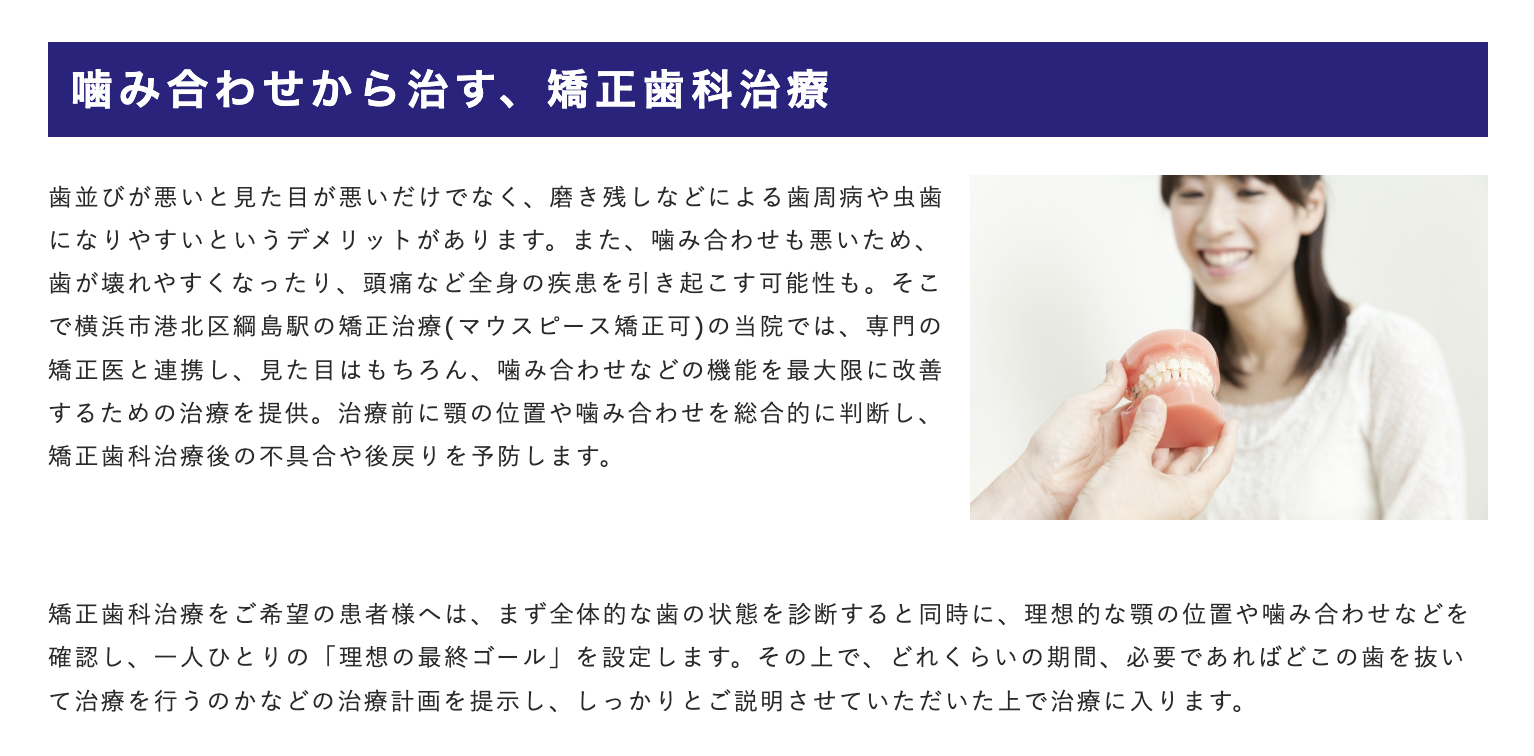 噛み合わせから治す、矯正歯科治療

歯並びが悪いと見た目が悪いだけでなく、磨き残しなどによる歯周病や虫歯になりやすいというデメリットがあります。また、噛み合わせも悪いため、歯が壊れやすくなったり、頭痛など全身の疾患を引き起こす可能性も。そこで横浜市港北区綱島駅の矯正治療(マウスピース矯正可)の当院では、専門の矯正医と連携し、見た目はもちろん、噛み合わせなどの機能を最大限に改善するための治療を提供。治療前に顎の位置や噛み合わせを総合的に判断し、矯正歯科治療後の不具合や後戻りを予防します。

矯正歯科治療をご希望の患者様へは、まず全体的な歯の状態を診断すると同時に、理想的な顎の位置や噛み合わせなどを確認し、一人ひとりの「理想の最終ゴール」を設定します。その上で、どれくらいの期間、必要であればどこの歯を抜いて治療を行うのかなどの治療計画を提示し、しっかりとご説明させていただいた上で治療に入ります。